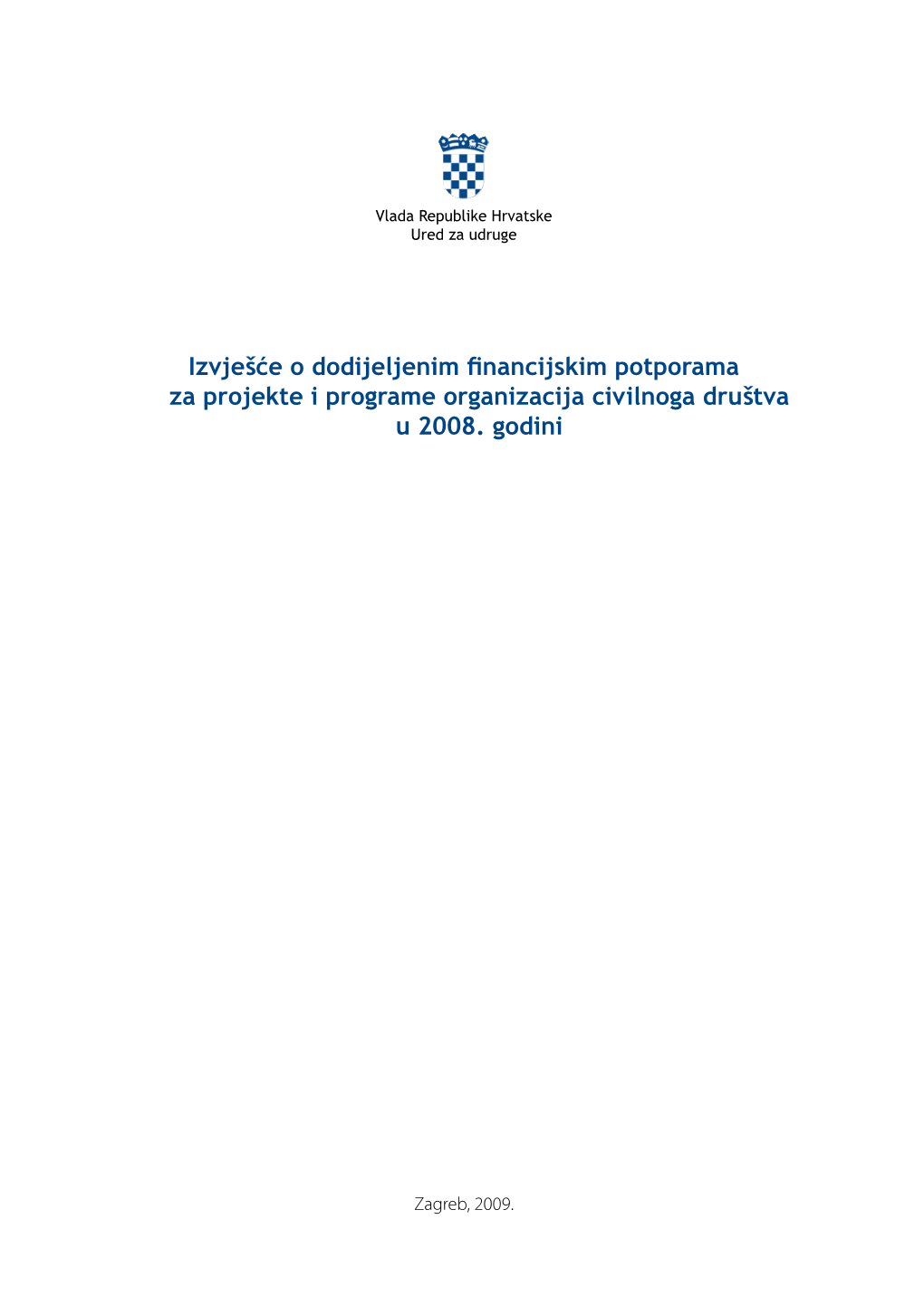 Vlada Republike Hrvatske
Ured za udruge

Izvješće o dodijeljenim financijskim potporama za projekte i programe organizacija civilnoga društva u 2008. godini

Zagreb, 2009.